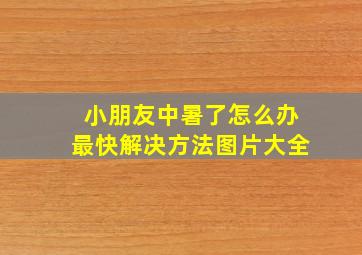 小朋友中暑了怎么办
最快解决方法图片大全